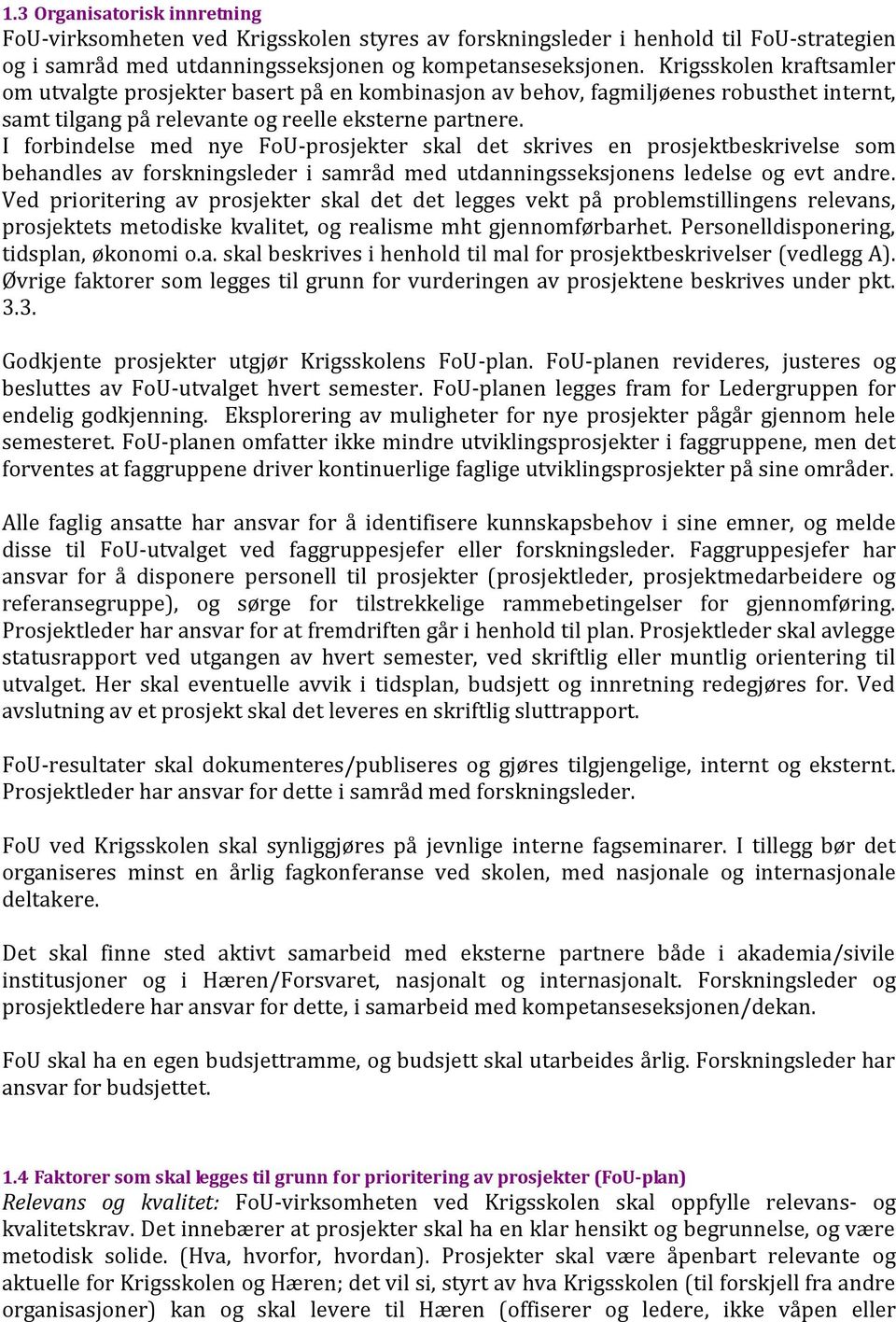 1.3 Organisatorisk innretning
FoU-virksomheten ved Krigsskolen styres av forskningsleder i henhold til FoU-strategien og i samråd med utdanningsseksjonen og kompetanseseksjonen. Krigsskolen kraftsamler om utvalgte prosjekter basert på en kombinasjon av behov, fagmiljøenes robusthet internt, samt tilgang på relevante og reelle eksterne partnere.
I forbindelse med nye FoU-prosjekter skal det skrives en prosjektbeskrivelse som behandles av forskningsleder i samråd med utdanningsseksjonens ledelse og evt andre. Ved prioritering av prosjekter skal det det legges vekt på problemstillingens relevans, prosjektets metodiske kvalitet, og realisme mht gjennomførbarhet. Personelldisponering, tidsplan, økonomi o.a. skal beskrives i henhold til mal for prosjektbeskrivelser (vedlegg A). Øvrige faktorer som legges til grunn for vurderingen av prosjektene beskrives under pkt. 3.3.

Godkjente prosjekter utgjør Krigsskolens FoU-plan. FoU-planen revideres, justeres og besluttes av FoU-utvalget hvert semester. FoU-planen legges fram for Ledergruppen for endelig godkjenning. Eksplorering av muligheter for nye prosjekter pågår gjennom hele semesteret. FoU-planen omfatter ikke mindre utviklingsprosjekter i faggruppene, men det forventes at faggruppene driver kontinuerlige faglige utviklingsprosjekter på sine områder.

Alle faglig ansatte har ansvar for å identifisere kunnskapsbehov i sine emner, og melde disse til FoU-utvalget ved faggruppesjefer eller forskningsleder. Faggruppesjefer har ansvar for å disponere personell til prosjekter (prosjektleder, prosjektmedarbeidere og referansegruppe), og sørge for tilstrekkelige rammebetingelser for gjennomføring. Prosjektleder har ansvar for at fremdriften går i henhold til plan. Prosjektleder skal avlegge statusrapport ved utgangen av hvert semester, ved skriftlig eller muntlig orientering til utvalget. Her skal eventuelle avvik i tidsplan, budsjett og innretning redegjøres for. Ved avslutning av et prosjekt skal det leveres en skriftlig sluttrapport.

FoU-resultater skal dokumenteres/publiseres og gjøres tilgjengelige, internt og eksternt. Prosjektleder har ansvar for dette i samråd med forskningsleder.

FoU ved Krigsskolen skal synliggjøres på jevnlige interne fagseminarer. I tillegg bør det organiseres minst en årlig fagkonferanse ved skolen, med nasjonale og internasjonale deltakere.

Det skal finne sted aktivt samarbeid med eksterne partnere både i akademia/sivile institusjoner og i Hæren/Forsvaret, nasjonalt og internasjonalt. Forskningsleder og prosjektledere har ansvar for dette, i samarbeid med kompetanseseksjonen/dekan.

FoU skal ha en egen budsjettramme, og budsjett skal utarbeides årlig. Forskningsleder har ansvar for budsjettet.

1.4 Faktorer som skal legges til grunn for prioritering av prosjekter (FoU-plan)
Relevans og kvalitet: FoU-virksomheten ved Krigsskolen skal oppfylle relevans- og kvalitetskrav. Det innebærer at prosjekter skal ha en klar hensikt og begrunnelse, og være metodisk solide. (Hva, hvorfor, hvordan). Prosjekter skal være åpenbart relevante og aktuelle for Krigsskolen og Hæren; det vil si, styrt av hva Krigsskolen (til forskjell fra andre organisasjoner) kan og skal levere til Hæren (offiserer og ledere, ikke våpen eller